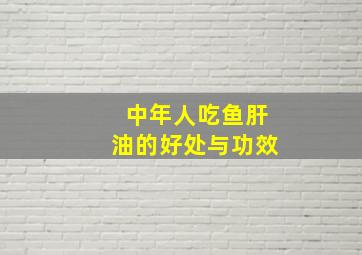 中年人吃鱼肝油的好处与功效